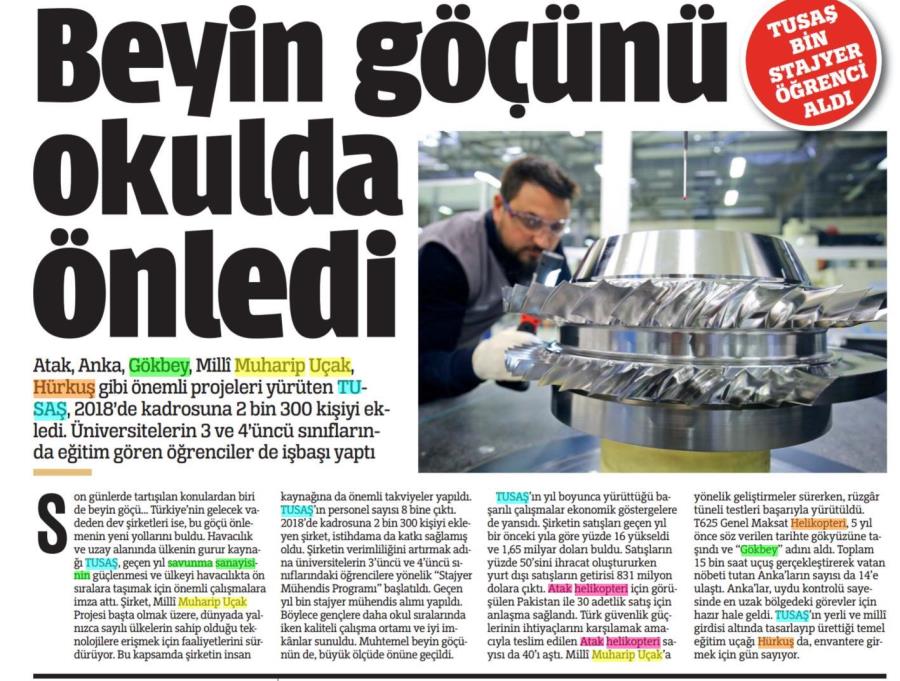 Beyin göçünü okulda önledi

TUSAŞ BİN STAJYER ÖĞRENCİ ALDI

Atak, Anka, Gökbey, Millî Muharip Uçak, Hürkuş gibi önemli projeleri yürüten TUSAŞ, 2018'de kadrosuna 2 bin 300 kişiyi ekledi. Üniversitelerin 3 ve 4'üncü sınıflarında eğitim gören öğrenciler de işbaşı yaptı

Son günlerde tartışılan konulardan biri de beyin göçü... Türkiye'nin gelecek vadeden dev şirketleri ise, bu göçü önlemenin yeni yollarını buldu. Havacılık ve uzay alanında ülkenin gurur kaynağı TUSAŞ, geçen yıl savunma sanayisinin güçlenmesi ve ülkeyi havacılıkta ön sıralara taşımak için önemli çalışmalara imza attı. Şirket, Millî Muharip Uçak Projesi başta olmak üzere, dünyada yalnızca sayılı ülkelerin sahip olduğu teknolojilere erişmek için faaliyetlerini sürdürüyor. Bu kapsamda şirketin insan kaynağına da önemli takviyeler yapıldı. TUSAŞ'ın personel sayısı 8 bine çıktı. 2018'de kadrosuna 2 bin 300 kişiyi ekleyen şirket, istihdama da katkı sağlamış oldu. Şirketin verimliliğini artırmak adına üniversitelerin 3'üncü ve 4'üncü sınıflarındaki öğrencilere yönelik "Stajyer Mühendis Programı" başlatıldı. Geçen yıl bin stajyer mühendis alımı yapıldı. Böylece gençlere daha okul sıralarında iken kaliteli çalışma ortamı ve iyi imkânlar sunuldu. Muhtemel beyin göçünün de, büyük ölçüde önüne geçildi.

TUSAŞ'ın yıl boyunca yürüttüğü başarılı çalışmalar ekonomik göstergelere de yansıdı. Şirketin satışları geçen yıl bir önceki yıla göre yüzde 16 yükseldi ve 1,65 milyar doları buldu. Satışların yüzde 50'sini ihracat oluştururken yurt dışı satışların getirisi 831 milyon dolara çıktı. Atak helikopteri için görüşülen Pakistan ile 30 adetlik satış için anlaşma sağlandı. Türk güvenlik güçlerinin ihtiyaçlarını karşılamak amacıyla teslim edilen Atak helikopteri sayısı da 40'ı aştı. Millî Muharip Uçak'a yönelik geliştirmeler sürerken, rüzgâr tüneli testleri başarıyla yürütüldü. T625 Genel Maksat Helikopteri, 5 yıl önce söz verilen tarihte gökyüzüne taşındı ve "Gökbey" adını aldı. Toplam 15 bin saat uçuş gerçekleştirerek vatan nöbeti tutan Anka'ların sayısı da 14'e ulaştı. Anka'lar, uydu kontrolü sayesinde en uzak bölgedeki görevler için hazır hale geldi. TUSAŞ'ın yerli ve millî girdisi altında tasarlayıp ürettiği temel eğitim uçağı Hürkuş da, envantere girmek için gün sayıyor.